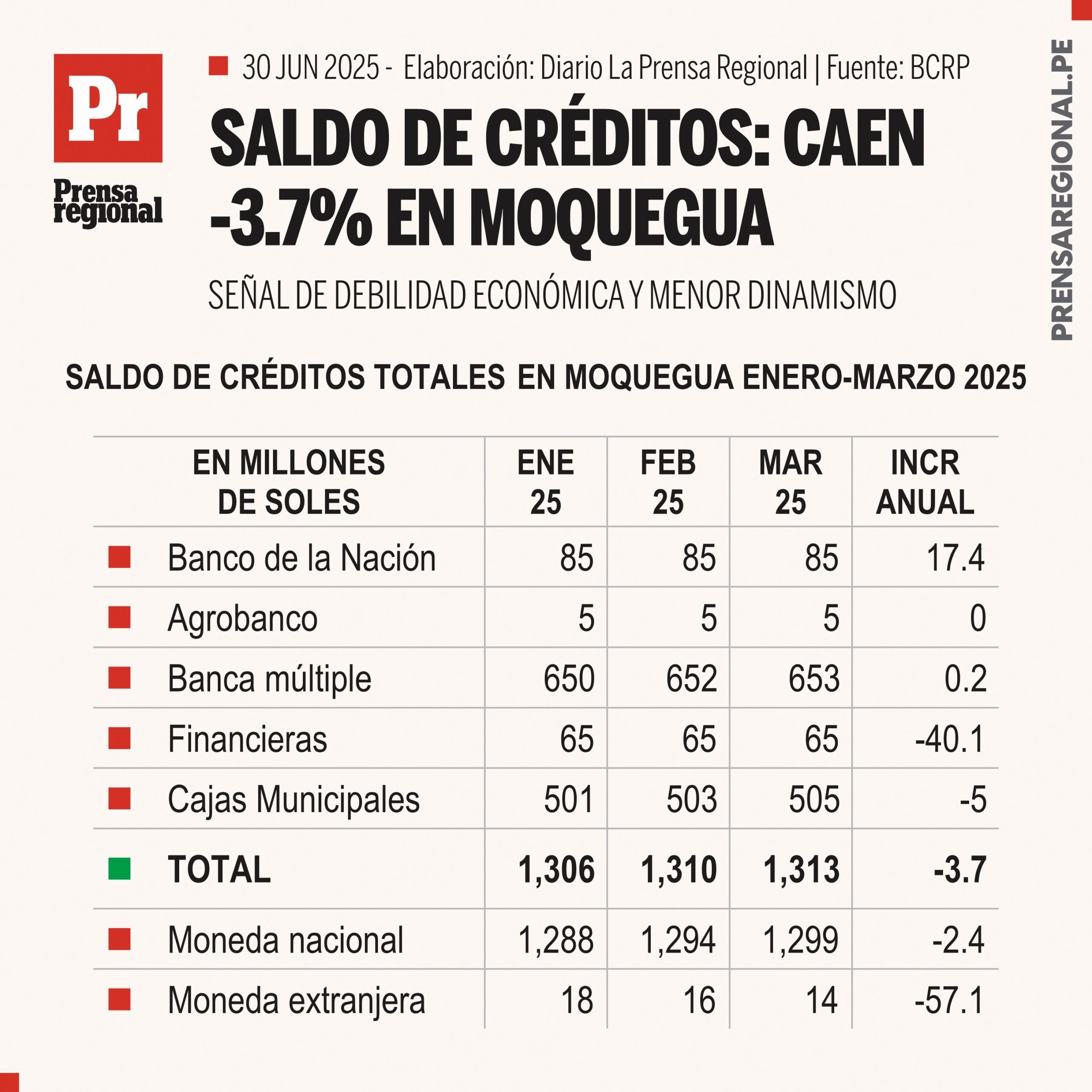 Pr
Prensa regional

30 JUN 2025 - Elaboración: Diario La Prensa Regional | Fuente: BCRP

SALDO DE CRÉDITOS: CAEN -3.7% EN MOQUEGUA

SEÑAL DE DEBILIDAD ECONÓMICA Y MENOR DINAMISMO

PRENSAREGIONAL.PE

SALDO DE CRÉDITOS TOTALES EN MOQUEGUA ENERO-MARZO 2025

| EN MILLONES DE SOLES | ENE 25 | FEB 25 | MAR 25 | INCR ANUAL |
|---|---|---|---|---|
| Banco de la Nación | 85 | 85 | 85 | 17.4 |
| Agrobanco | 5 | 5 | 5 | 0 |
| Banca múltiple | 650 | 652 | 653 | 0.2 |
| Financieras | 65 | 65 | 65 | -40.1 |
| Cajas Municipales | 501 | 503 | 505 | -5 |
| TOTAL | 1,306 | 1,310 | 1,313 | -3.7 |
| Moneda nacional | 1,288 | 1,294 | 1,299 | -2.4 |
| Moneda extranjera | 18 | 16 | 14 | -57.1 |